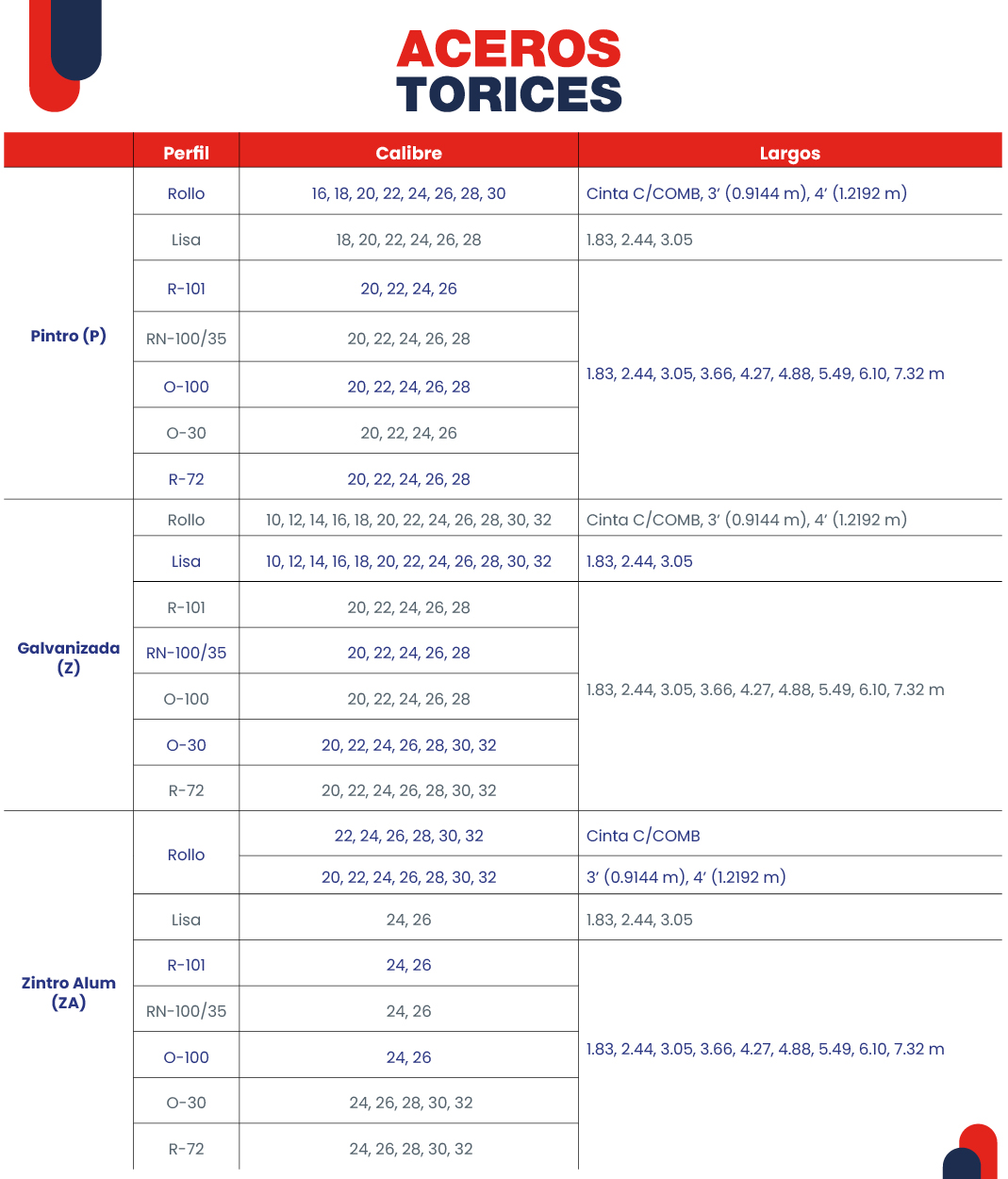 ACEROS
TORICES

|  | Perfil | Calibre | Largos |
|---|---|---|---|
| Pintro (P) | Rollo | 16, 18, 20, 22, 24, 26, 28, 30 | Cinta C/COMB, 3' (0.9144 m), 4' (1.2192 m) |
|  | Lisa | 18, 20, 22, 24, 26, 28 | 1.83, 2.44, 3.05 |
|  | R-101 | 20, 22, 24, 26 | 1.83, 2.44, 3.05, 3.66, 4.27, 4.88, 5.49, 6.10, 7.32 m |
|  | RN-100/35 | 20, 22, 24, 26, 28 |  |
|  | O-100 | 20, 22, 24, 26, 28 |  |
|  | O-30 | 20, 22, 24, 26 |  |
|  | R-72 | 20, 22, 24, 26, 28 |  |
| Galvanizada (Z) | Rollo | 10, 12, 14, 16, 18, 20, 22, 24, 26, 28, 30, 32 | Cinta C/COMB, 3' (0.9144 m), 4' (1.2192 m) |
|  | Lisa | 10, 12, 14, 16, 18, 20, 22, 24, 26, 28, 30, 32 | 1.83, 2.44, 3.05 |
|  | R-101 | 20, 22, 24, 26, 28 | 1.83, 2.44, 3.05, 3.66, 4.27, 4.88, 5.49, 6.10, 7.32 m |
|  | RN-100/35 | 20, 22, 24, 26, 28 |  |
|  | O-100 | 20, 22, 24, 26, 28 |  |
|  | O-30 | 20, 22, 24, 26, 28, 30, 32 |  |
|  | R-72 | 20, 22, 24, 26, 28, 30, 32 |  |
| Zintro Alum (ZA) | Rollo | 22, 24, 26, 28, 30, 32 | Cinta C/COMB |
|  |  | 20, 22, 24, 26, 28, 30, 32 | 3' (0.9144 m), 4' (1.2192 m) |
|  | Lisa | 24, 26 | 1.83, 2.44, 3.05 |
|  | R-101 | 24, 26 | 1.83, 2.44, 3.05, 3.66, 4.27, 4.88, 5.49, 6.10, 7.32 m |
|  | RN-100/35 | 24, 26 |  |
|  | O-100 | 24, 26 |  |
|  | O-30 | 24, 26, 28, 30, 32 |  |
|  | R-72 | 24, 26, 28, 30, 32 |  |